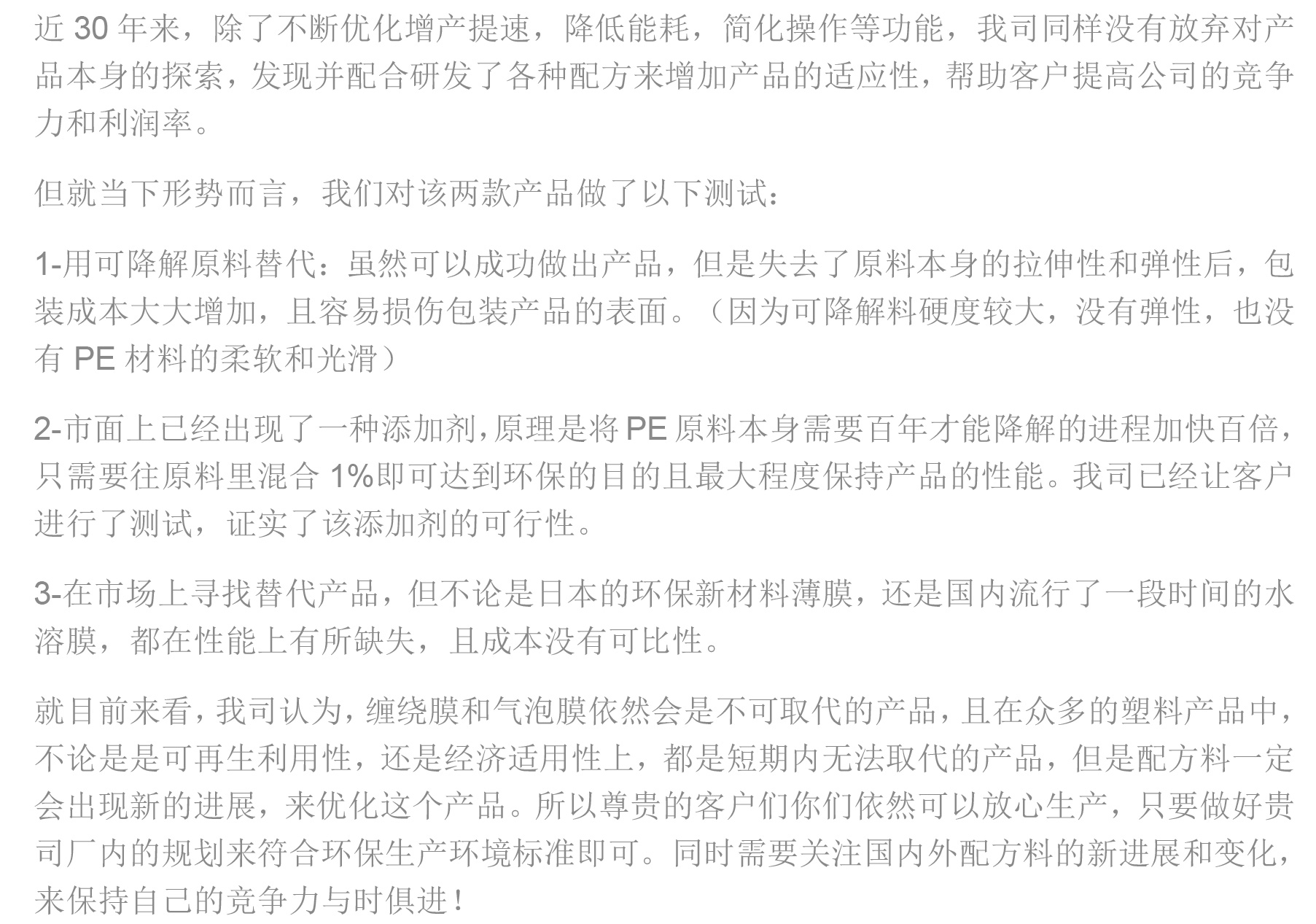 近30年来，除了不断优化增产提速，降低能耗，简化操作等功能，我司同样没有放弃对产品本身的探索，发现并配合研发了各种配方来增加产品的适应性，帮助客户提高公司的竞争力和利润率。

但就当下形势而言，我们对该两款产品做了以下测试：

1-用可降解原料替代：虽然可以成功做出产品，但是失去了原料本身的拉伸性和弹性后，包装成本大大增加，且容易损伤包装产品的表面。（因为可降解料硬度较大，没有弹性，也没有PE材料的柔软和光滑）

2-市面上已经出现了一种添加剂,原理是将PE原料本身需要百年才能降解的进程加快百倍，只需要往原料里混合1%即可达到环保的目的且最大程度保持产品的性能。我司已经让客户进行了测试，证实了该添加剂的可行性。

3-在市场上寻找替代产品，但不论是日本的环保新材料薄膜，还是国内流行了一段时间的水溶膜，都在性能上有所缺失，且成本没有可比性。

就目前来看，我司认为，缠绕膜和气泡膜依然会是不可取代的产品，且在众多的塑料产品中，不论是是可再生利用性，还是经济适用性上，都是短期内无法取代的产品，但是配方料一定会出现新的进展，来优化这个产品。所以尊贵的客户们你们依然可以放心生产，只要做好贵司厂内的规划来符合环保生产环境标准即可。同时需要关注国内外配方料的新进展和变化，来保持自己的竞争力与时俱进！